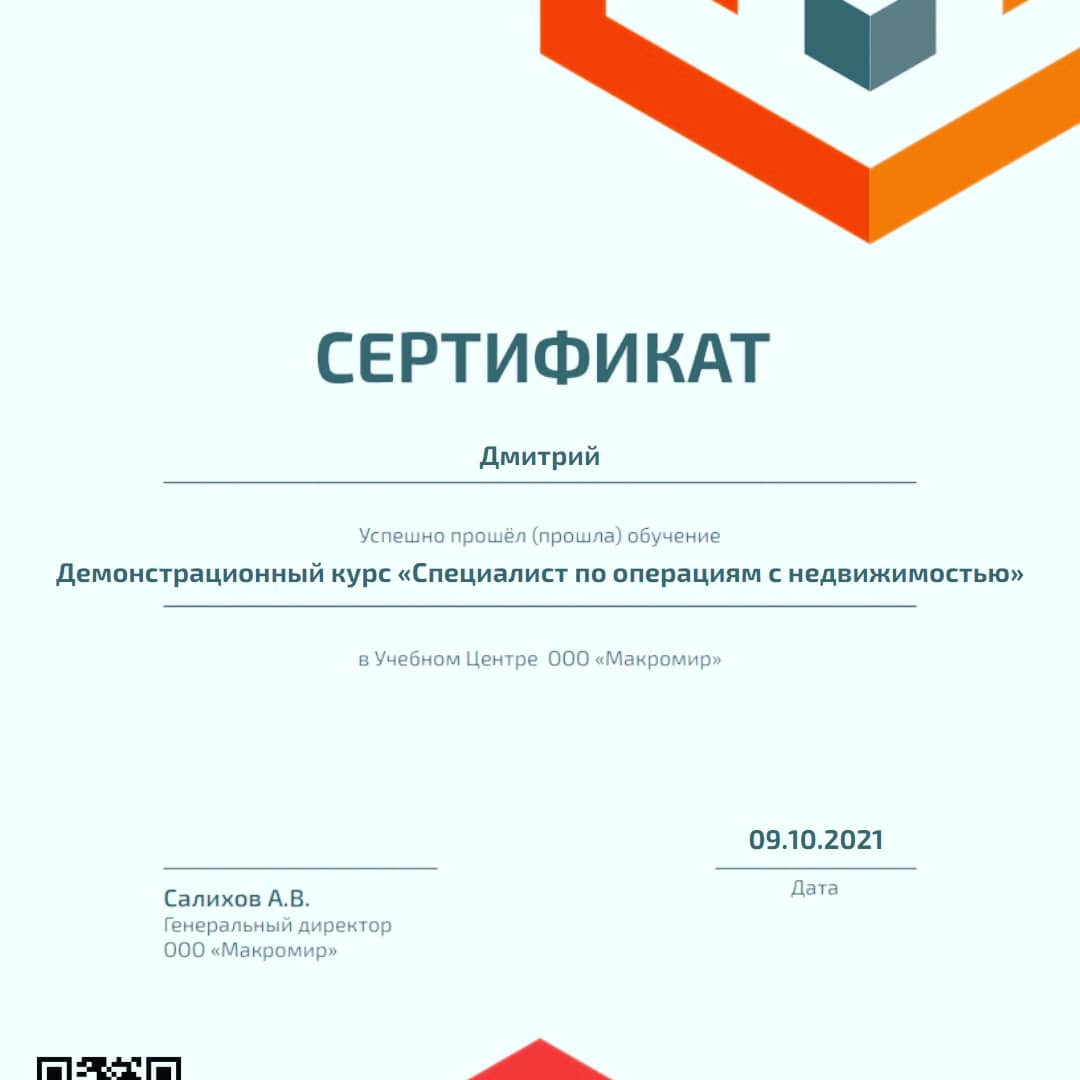 СЕРТИФИКАТ

Дмитрий

Успешно прошёл (прошла) обучение

Демонстрационный курс «Специалист по операциям с недвижимостью»

в Учебном Центре ООО «Макромир»

09.10.2021

Дата

Салихов А.В.
Генеральный директор
ООО «Макромир»